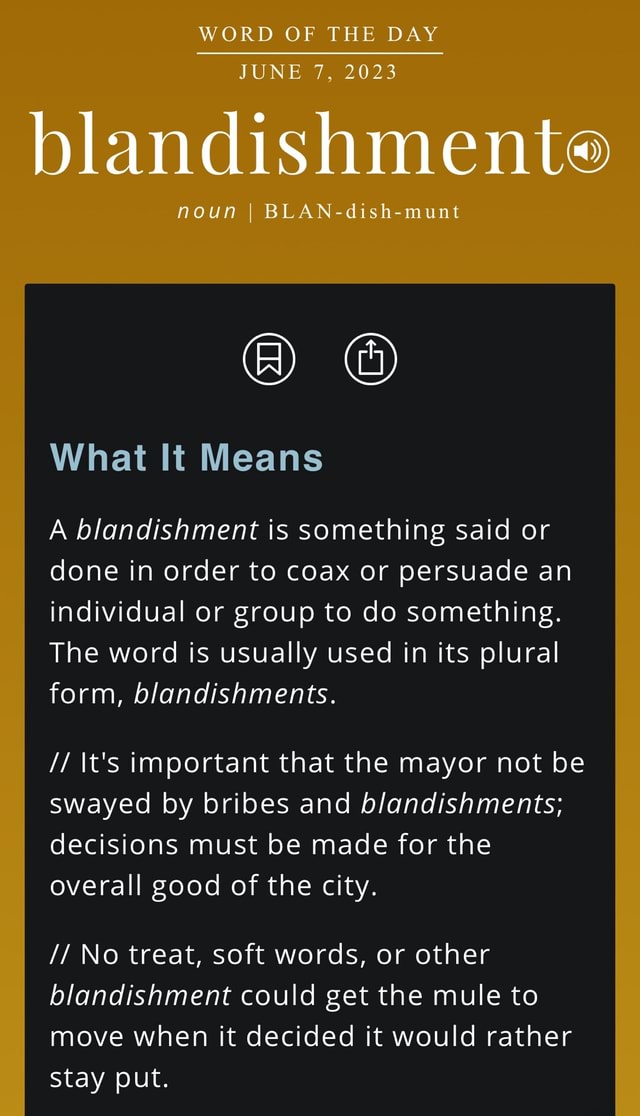 WORD OF THE DAY
JUNE 7, 2023

blandishment

noun | BLAN-dish-munt

What It Means

A blandishment is something said or done in order to coax or persuade an individual or group to do something. The word is usually used in its plural form, blandishments.

// It's important that the mayor not be swayed by bribes and blandishments; decisions must be made for the overall good of the city.

// No treat, soft words, or other blandishment could get the mule to move when it decided it would rather stay put.